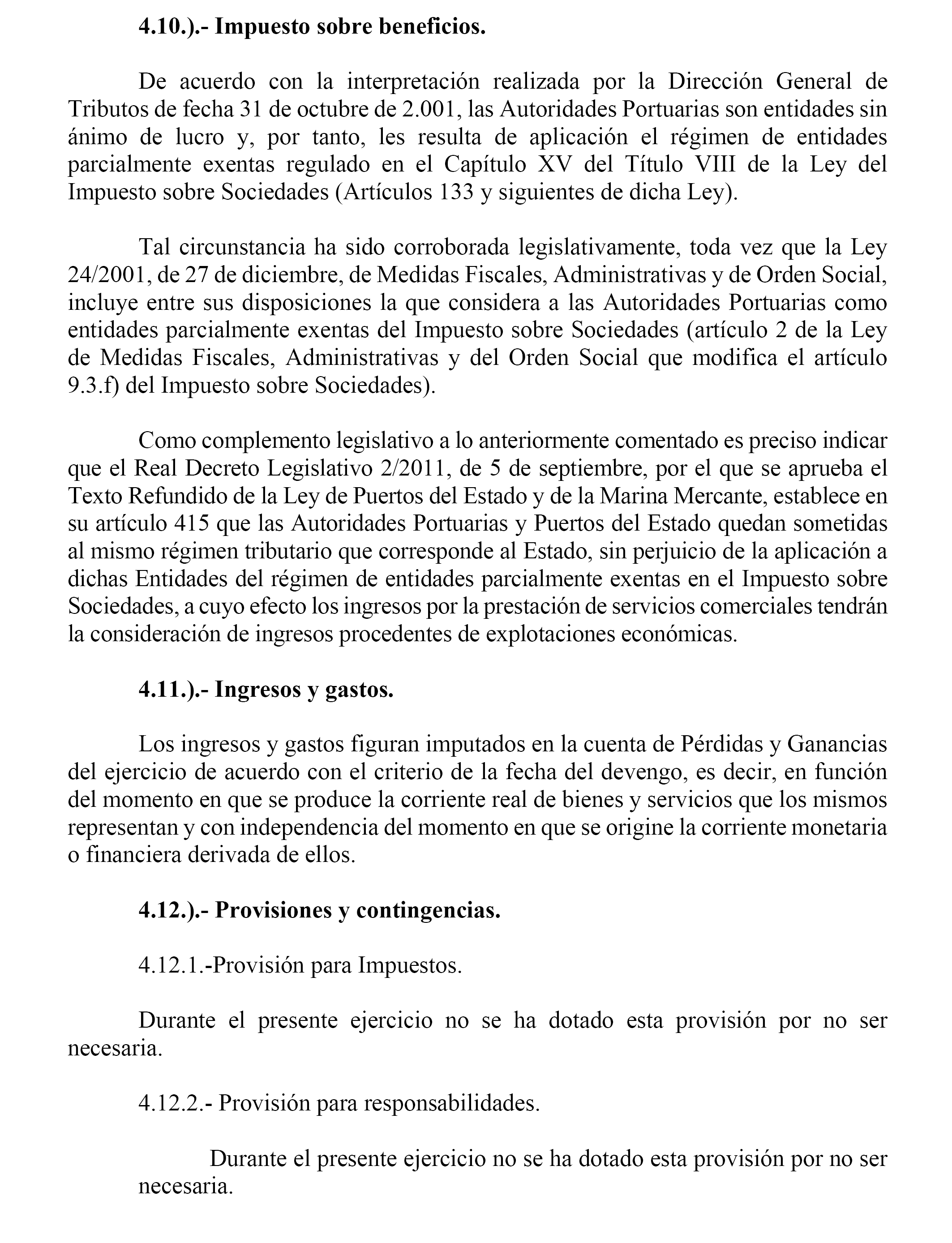 4.10.).- Impuesto sobre beneficios.

De acuerdo con la interpretación realizada por la Dirección General de Tributos de fecha 31 de octubre de 2.001, las Autoridades Portuarias son entidades sin ánimo de lucro y, por tanto, les resulta de aplicación el régimen de entidades parcialmente exentas regulado en el Capítulo XV del Título VIII de la Ley del Impuesto sobre Sociedades (Artículos 133 y siguientes de dicha Ley).

Tal circunstancia ha sido corroborada legislativamente, toda vez que la Ley 24/2001, de 27 de diciembre, de Medidas Fiscales, Administrativas y de Orden Social, incluye entre sus disposiciones la que considera a las Autoridades Portuarias como entidades parcialmente exentas del Impuesto sobre Sociedades (artículo 2 de la Ley de Medidas Fiscales, Administrativas y del Orden Social que modifica el artículo 9.3.f) del Impuesto sobre Sociedades).

Como complemento legislativo a lo anteriormente comentado es preciso indicar que el Real Decreto Legislativo 2/2011, de 5 de septiembre, por el que se aprueba el Texto Refundido de la Ley de Puertos del Estado y de la Marina Mercante, establece en su artículo 415 que las Autoridades Portuarias y Puertos del Estado quedan sometidas al mismo régimen tributario que corresponde al Estado, sin perjuicio de la aplicación a dichas Entidades del régimen de entidades parcialmente exentas en el Impuesto sobre Sociedades, a cuyo efecto los ingresos por la prestación de servicios comerciales tendrán la consideración de ingresos procedentes de explotaciones económicas.

4.11.).- Ingresos y gastos.

Los ingresos y gastos figuran imputados en la cuenta de Pérdidas y Ganancias del ejercicio de acuerdo con el criterio de la fecha del devengo, es decir, en función del momento en que se produce la corriente real de bienes y servicios que los mismos representan y con independencia del momento en que se origine la corriente monetaria o financiera derivada de ellos.

4.12.).- Provisiones y contingencias.

4.12.1.-Provisión para Impuestos.

Durante el presente ejercicio no se ha dotado esta provisión por no ser necesaria.

4.12.2.- Provisión para responsabilidades.

Durante el presente ejercicio no se ha dotado esta provisión por no ser necesaria.